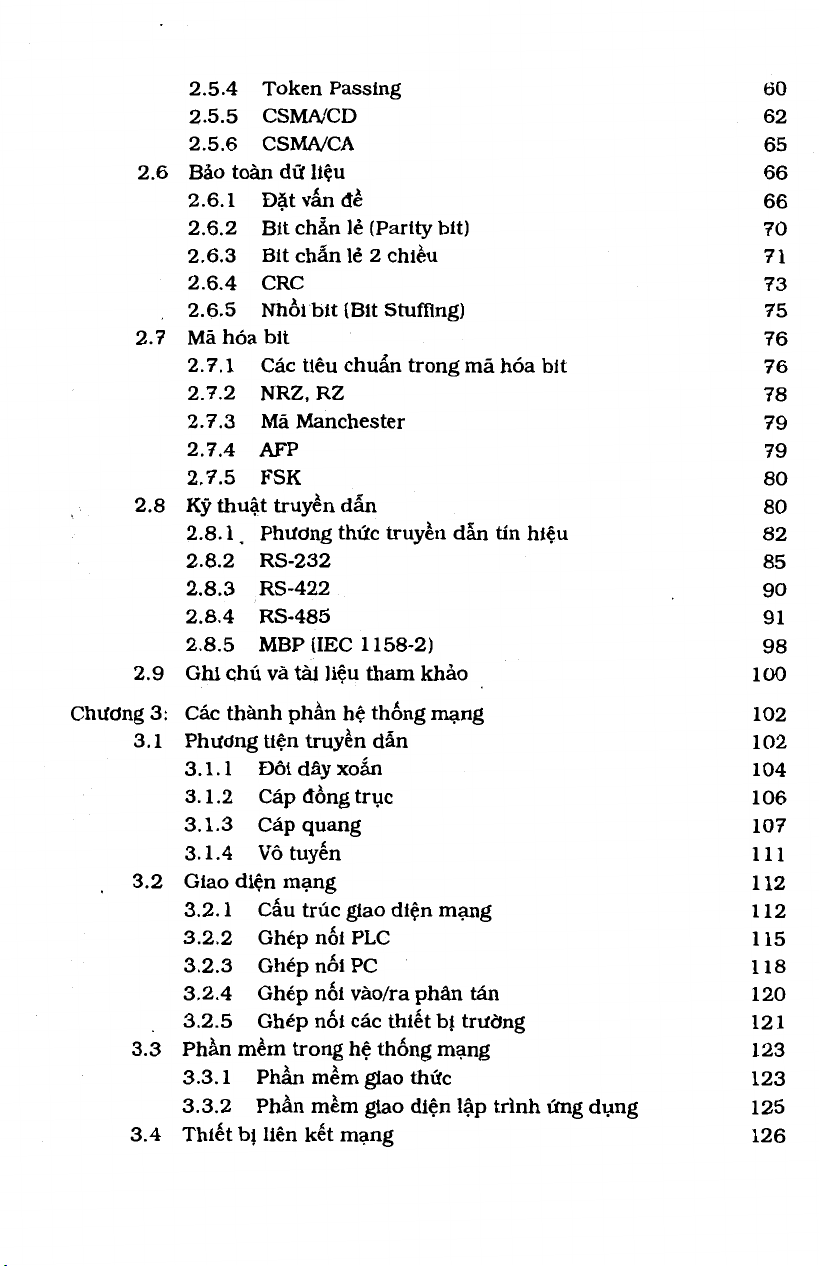 2.5.4 Token Passing 60
2.5.5 CSMA/CD 62
2.5.6 CSMA/CA 65
2.6 Bảo toàn dữ liệu 66
2.6.1 Đặt vấn đề 66
2.6.2 Bit chẵn lẻ (Parity bit) 70
2.6.3 Bit chẵn lẻ 2 chiều 71
2.6.4 CRC 73
2.6.5 Nhồi bit (Bit Stuffing) 75
2.7 Mã hóa bit 76
2.7.1 Các tiêu chuẩn trong mã hóa bit 76
2.7.2 NRZ, RZ 78
2.7.3 Mã Manchester 79
2.7.4 AFP 79
2.7.5 FSK 80
2.8 Kỹ thuật truyền dẫn 80
2.8.1 Phương thức truyền dẫn tín hiệu 82
2.8.2 RS-232 85
2.8.3 RS-422 90
2.8.4 RS-485 91
2.8.5 MBP (IEC 1158-2) 98
2.9 Ghi chú và tài liệu tham khảo 100

Chương 3: Các thành phần hệ thống mạng 102
3.1 Phương tiện truyền dẫn 102
3.1.1 Đôi dây xoắn 104
3.1.2 Cáp đồng trục 106
3.1.3 Cáp quang 107
3.1.4 Vô tuyến 111
3.2 Giao diện mạng 112
3.2.1 Cấu trúc giao diện mạng 112
3.2.2 Ghép nối PLC 115
3.2.3 Ghép nối PC 118
3.2.4 Ghép nối vào/ra phân tán 120
3.2.5 Ghép nối các thiết bị trường 121
3.3 Phần mềm trong hệ thống mạng 123
3.3.1 Phần mềm giao thức 123
3.3.2 Phần mềm giao diện lập trình ứng dụng 125
3.4 Thiết bị liên kết mạng 126